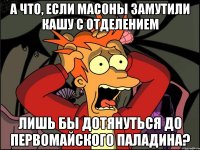 А ЧТО, ЕСЛИ МАСОНЫ ЗАМУТИЛИ КАШУ С ОТДЕЛЕНИЕМ

ЛИШЬ БЫ ДОТЯНУТЬСЯ ДО ПЕРВОМАЙСКОГО ПАЛАДИНА?